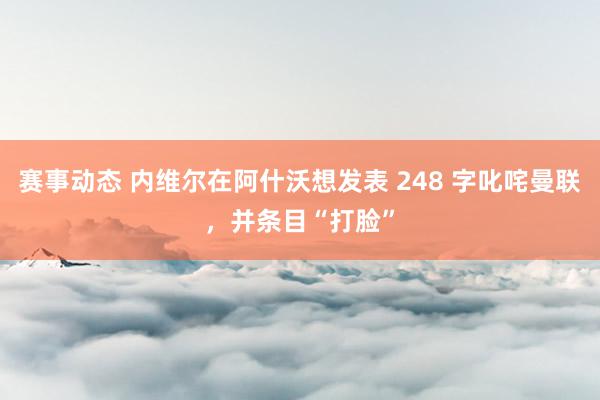 赛事动态 内维尔在阿什沃想发表 248 字叱咤曼联，并条目“打脸”